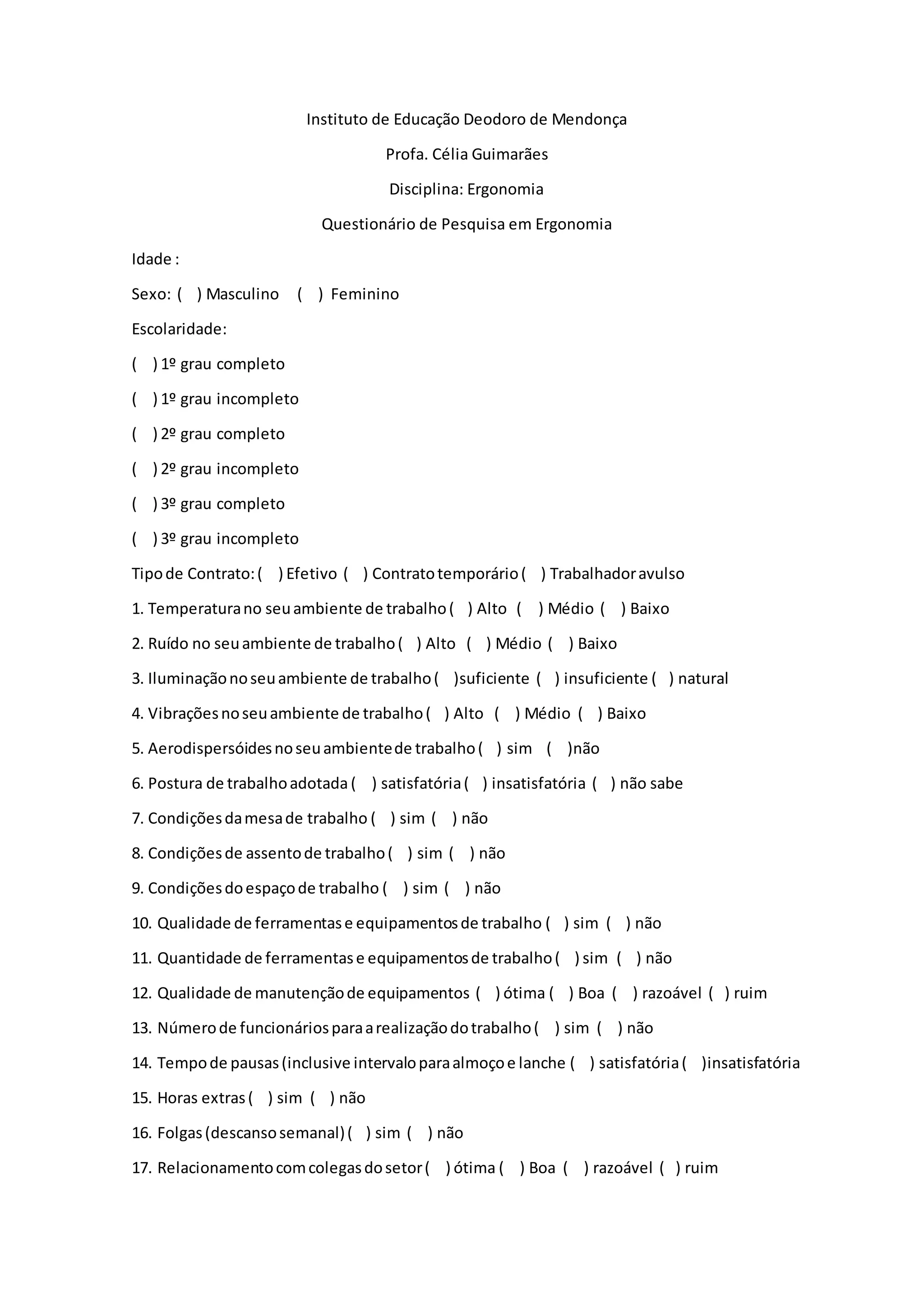 Instituto de Educação Deodoro de Mendonça

Profa. Célia Guimarães

Disciplina: Ergonomia

Questionário de Pesquisa em Ergonomia

Idade :

Sexo: ( ) Masculino ( ) Feminino

Escolaridade:

( ) 1º grau completo

( ) 1º grau incompleto

( ) 2º grau completo

( ) 2º grau incompleto

( ) 3º grau completo

( ) 3º grau incompleto

Tipo de Contrato: ( ) Efetivo ( ) Contrato temporário ( ) Trabalhador avulso

1. Temperatura no seu ambiente de trabalho ( ) Alto ( ) Médio ( ) Baixo

2. Ruído no seu ambiente de trabalho ( ) Alto ( ) Médio ( ) Baixo

3. Iluminação no seu ambiente de trabalho ( )suficiente ( ) insuficiente ( ) natural

4. Vibrações no seu ambiente de trabalho ( ) Alto ( ) Médio ( ) Baixo

5. Aerodispersóides no seu ambiente de trabalho ( ) sim ( )não

6. Postura de trabalho adotada ( ) satisfatória ( ) insatisfatória ( ) não sabe

7. Condições da mesa de trabalho ( ) sim ( ) não

8. Condições de assento de trabalho ( ) sim ( ) não

9. Condições do espaço de trabalho ( ) sim ( ) não

10. Qualidade de ferramentas e equipamentos de trabalho ( ) sim ( ) não

11. Quantidade de ferramentas e equipamentos de trabalho ( ) sim ( ) não

12. Qualidade de manutenção de equipamentos ( ) ótima ( ) Boa ( ) razoável ( ) ruim

13. Número de funcionários para a realização do trabalho ( ) sim ( ) não

14. Tempo de pausas (inclusive intervalo para almoço e lanche ( ) satisfatória ( )insatisfatória

15. Horas extras ( ) sim ( ) não

16. Folgas (descanso semanal) ( ) sim ( ) não

17. Relacionamento com colegas do setor ( ) ótima ( ) Boa ( ) razoável ( ) ruim